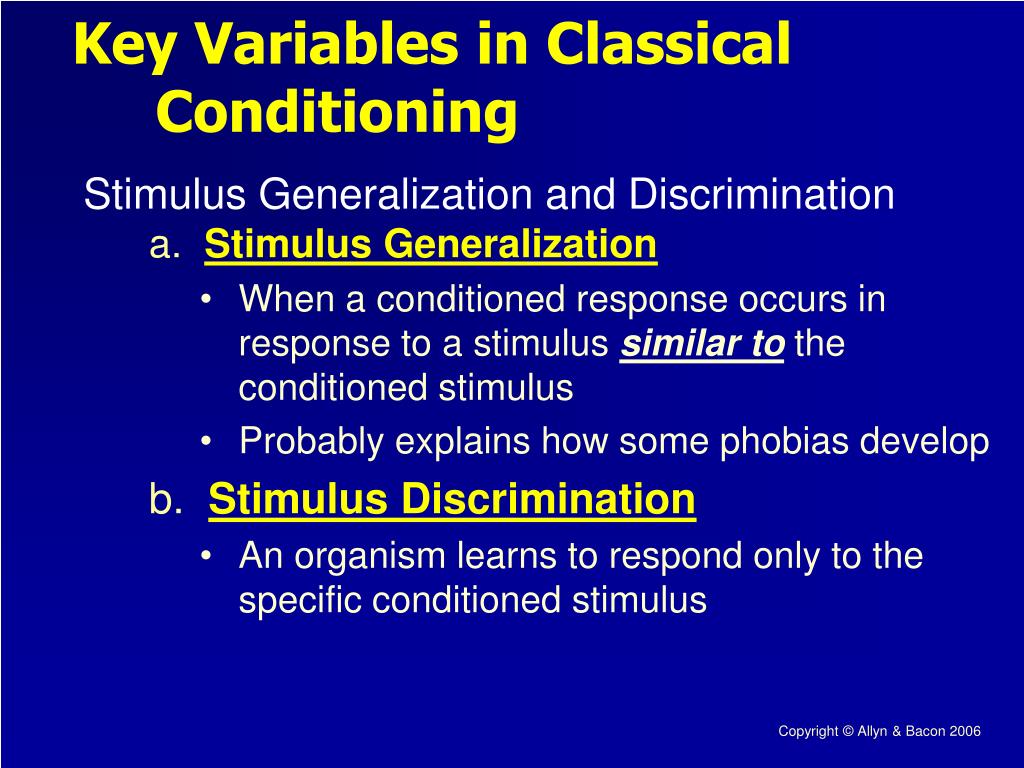 Key Variables in Classical Conditioning

Stimulus Generalization and Discrimination

a. Stimulus Generalization

• When a conditioned response occurs in response to a stimulus similar to the conditioned stimulus

• Probably explains how some phobias develop

b. Stimulus Discrimination

• An organism learns to respond only to the specific conditioned stimulus

Copyright © Allyn & Bacon 2006